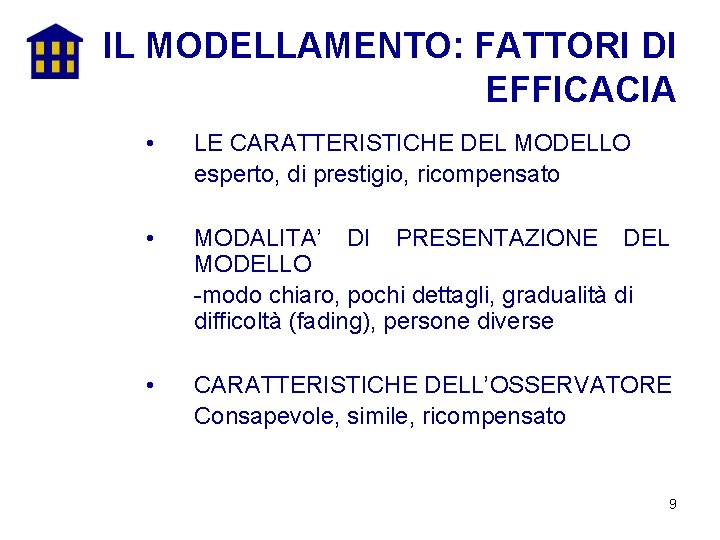 IL MODELLAMENTO: FATTORI DI EFFICACIA

• LE CARATTERISTICHE DEL MODELLO
esperto, di prestigio, ricompensato

• MODALITA' DI PRESENTAZIONE DEL MODELLO
-modo chiaro, pochi dettagli, gradualità di difficoltà (fading), persone diverse

• CARATTERISTICHE DELL'OSSERVATORE
Consapevole, simile, ricompensato

9